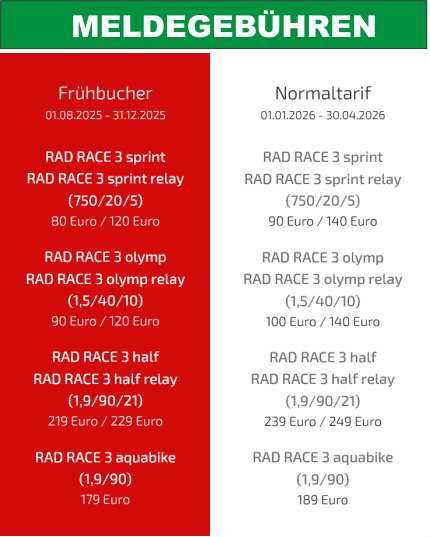 MELDEGEBÜHREN

Frühbucher
01.08.2025 - 31.12.2025

RAD RACE 3 sprint
RAD RACE 3 sprint relay
(750/20/5)
80 Euro / 120 Euro

RAD RACE 3 olymp
RAD RACE 3 olymp relay
(1,5/40/10)
90 Euro / 120 Euro

RAD RACE 3 half
RAD RACE 3 half relay
(1,9/90/21)
219 Euro / 229 Euro

RAD RACE 3 aquabike
(1,9/90)
179 Euro

Normaltarif
01.01.2026 - 30.04.2026

RAD RACE 3 sprint
RAD RACE 3 sprint relay
(750/20/5)
90 Euro / 140 Euro

RAD RACE 3 olymp
RAD RACE 3 olymp relay
(1,5/40/10)
100 Euro / 140 Euro

RAD RACE 3 half
RAD RACE 3 half relay
(1,9/90/21)
239 Euro / 249 Euro

RAD RACE 3 aquabike
(1,9/90)
189 Euro